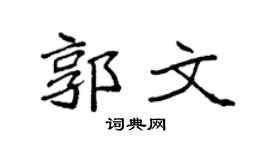 郭文

词典网